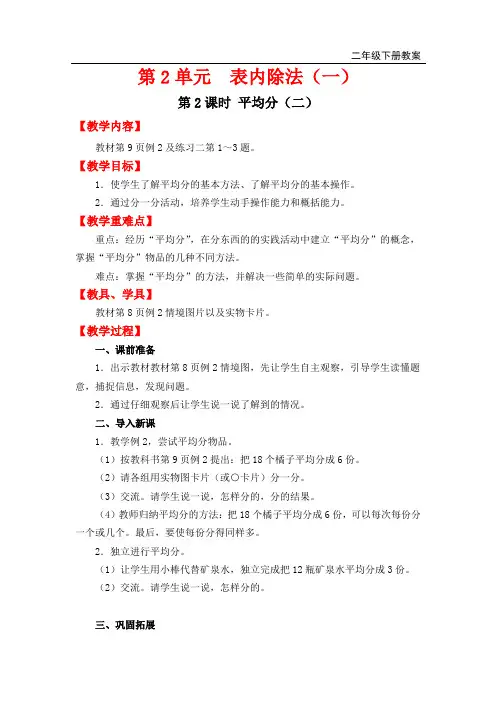 二年级下册教案

第 2 单元　表内除法（一）

第 2 课时 平均分（二）

【教学内容】

教材第 9 页例 2 及练习二第 1～3 题。

【教学目标】

1．使学生了解平均分的基本方法、了解平均分的基本操作。

2．通过分一分活动，培养学生动手操作能力和概括能力。

【教学重难点】

重点：经历“平均分”，在分东西的的实践活动中建立“平均分”的概念，掌握“平均分”物品的几种不同方法。

难点：掌握“平均分”的方法，并解决一些简单的实际问题。

【教具、学具】

教材第 8 页例 2 情境图片以及实物卡片。

【教学过程】

一、课前准备

1．出示教材教材第 8 页例 2 情境图，先让学生自主观察，引导学生读懂题意，捕捉信息，发现问题。

2．通过仔细观察后让学生说一说了解到的情况。

二、导入新课

1．教学例 2，尝试平均分物品。

（1）按教科书第 9 页例 2 提出：把 18 个橘子平均分成 6 份。

（2）请各组用实物图卡片（或○卡片）分一分。

（3）交流。请学生说一说，怎样分的，分的结果。

（4）教师归纳平均分的方法：把 18 个橘子平均分成 6 份，可以每次每份分一个或几个。最后，要使每份分得同样多。

2．独立进行平均分。

（1）让学生用小棒代替矿泉水，独立完成把 12 瓶矿泉水平均分成 3 份。

（2）交流。请学生说一说，怎样分的。

三、巩固拓展